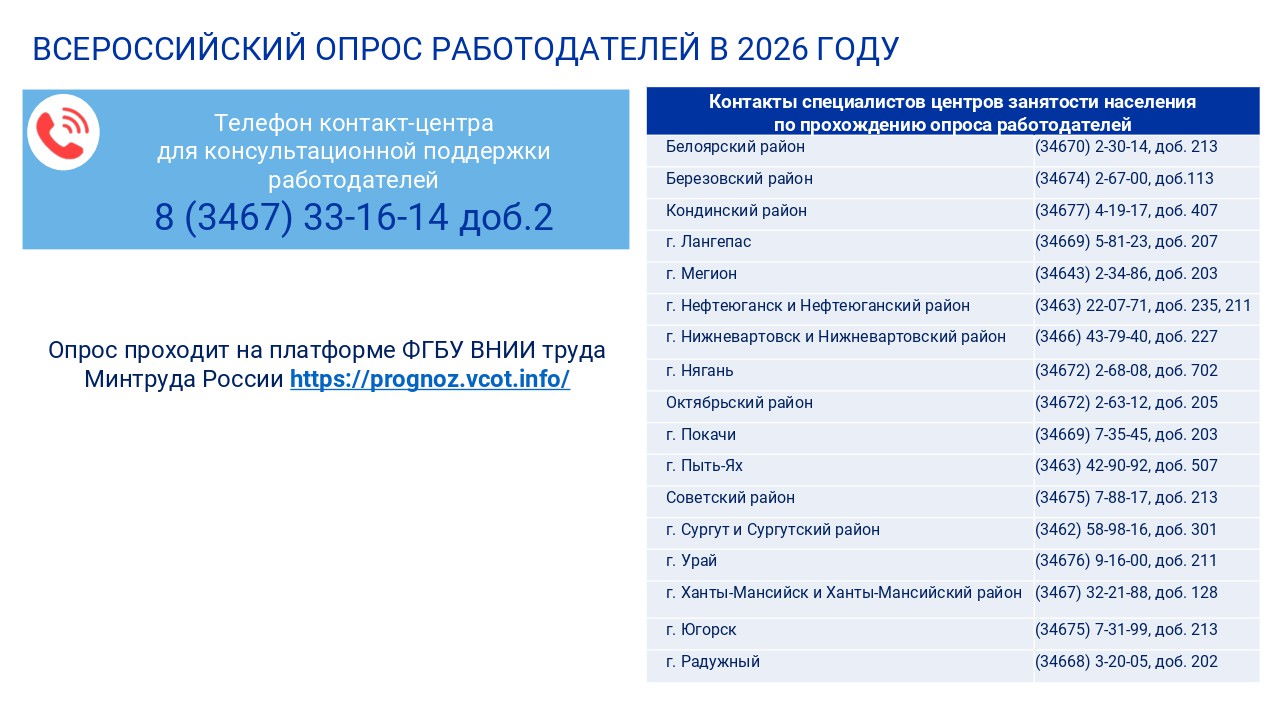 ВСЕРОССИЙСКИЙ ОПРОС РАБОТОДАТЕЛЕЙ В 2026 ГОДУ

Телефон контакт-центра для консультационной поддержки работодателей
8 (3467) 33-16-14 доб.2

Опрос проходит на платформе ФГБУ ВНИИ труда Минтруда России https://prognoz.vcot.info/

| Контакты специалистов центров занятости населения по прохождению опроса работодателей | |
|---|---|
| Белоярский район | (34670) 2-30-14, доб. 213 |
| Березовский район | (34674) 2-67-00, доб.113 |
| Кондинский район | (34677) 4-19-17, доб. 407 |
| г. Лангепас | (34669) 5-81-23, доб. 207 |
| г. Мегион | (34643) 2-34-86, доб. 203 |
| г. Нефтеюганск и Нефтеюганский район | (3463) 22-07-71, доб. 235, 211 |
| г. Нижневартовск и Нижневартовский район | (3466) 43-79-40, доб. 227 |
| г. Нягань | (34672) 2-68-08, доб. 702 |
| Октябрьский район | (34672) 2-63-12, доб. 205 |
| г. Покачи | (34669) 7-35-45, доб. 203 |
| г. Пыть-Ях | (3463) 42-90-92, доб. 507 |
| Советский район | (34675) 7-88-17, доб. 213 |
| г. Сургут и Сургутский район | (3462) 58-98-16, доб. 301 |
| г. Урай | (34676) 9-16-00, доб. 211 |
| г. Ханты-Мансийск и Ханты-Мансийский район | (3467) 32-21-88, доб. 128 |
| г. Югорск | (34675) 7-31-99, доб. 213 |
| г. Радужный | (34668) 3-20-05, доб. 202 |